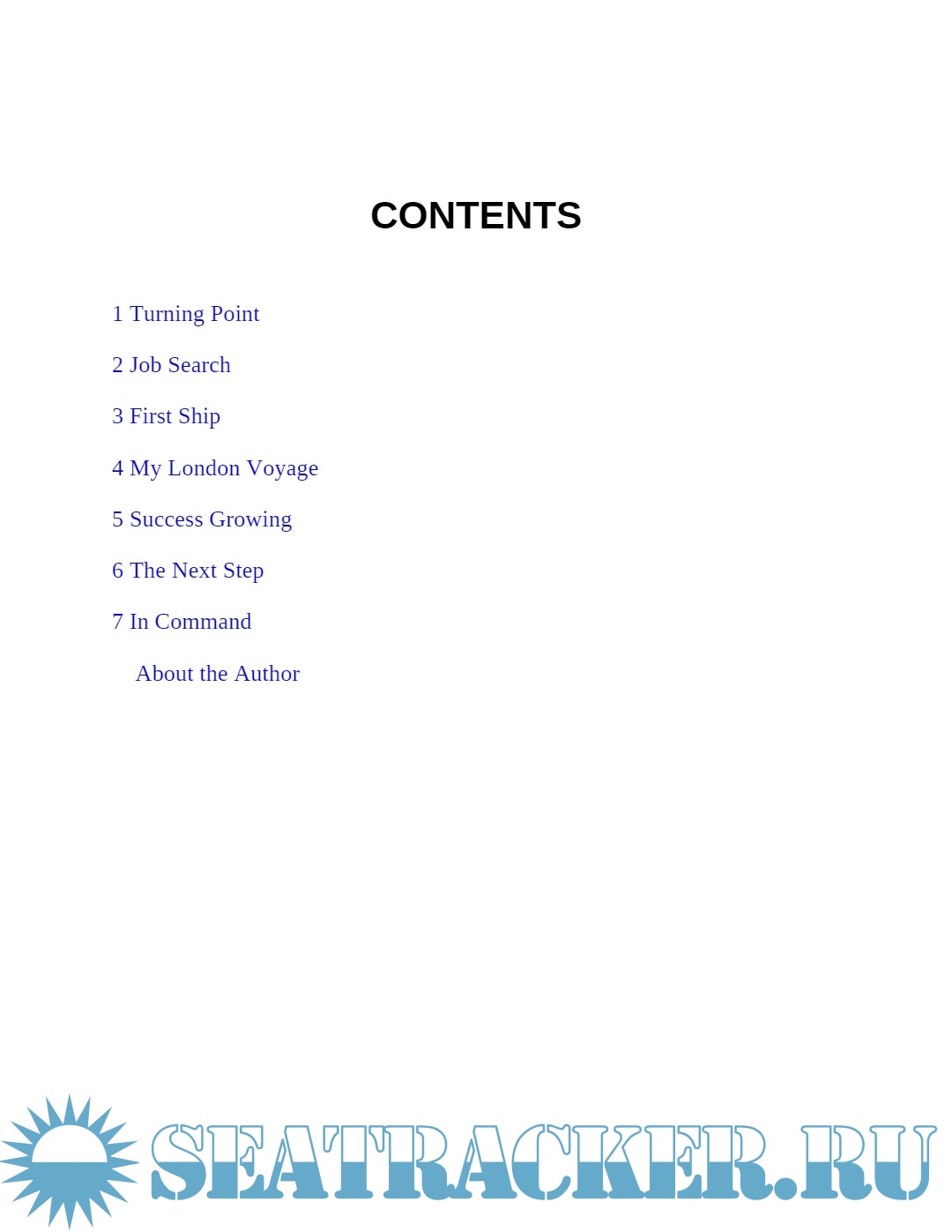 CONTENTS

1 Turning Point

2 Job Search

3 First Ship

4 My London Voyage

5 Success Growing

6 The Next Step

7 In Command

About the Author

SEATRACKER.RU